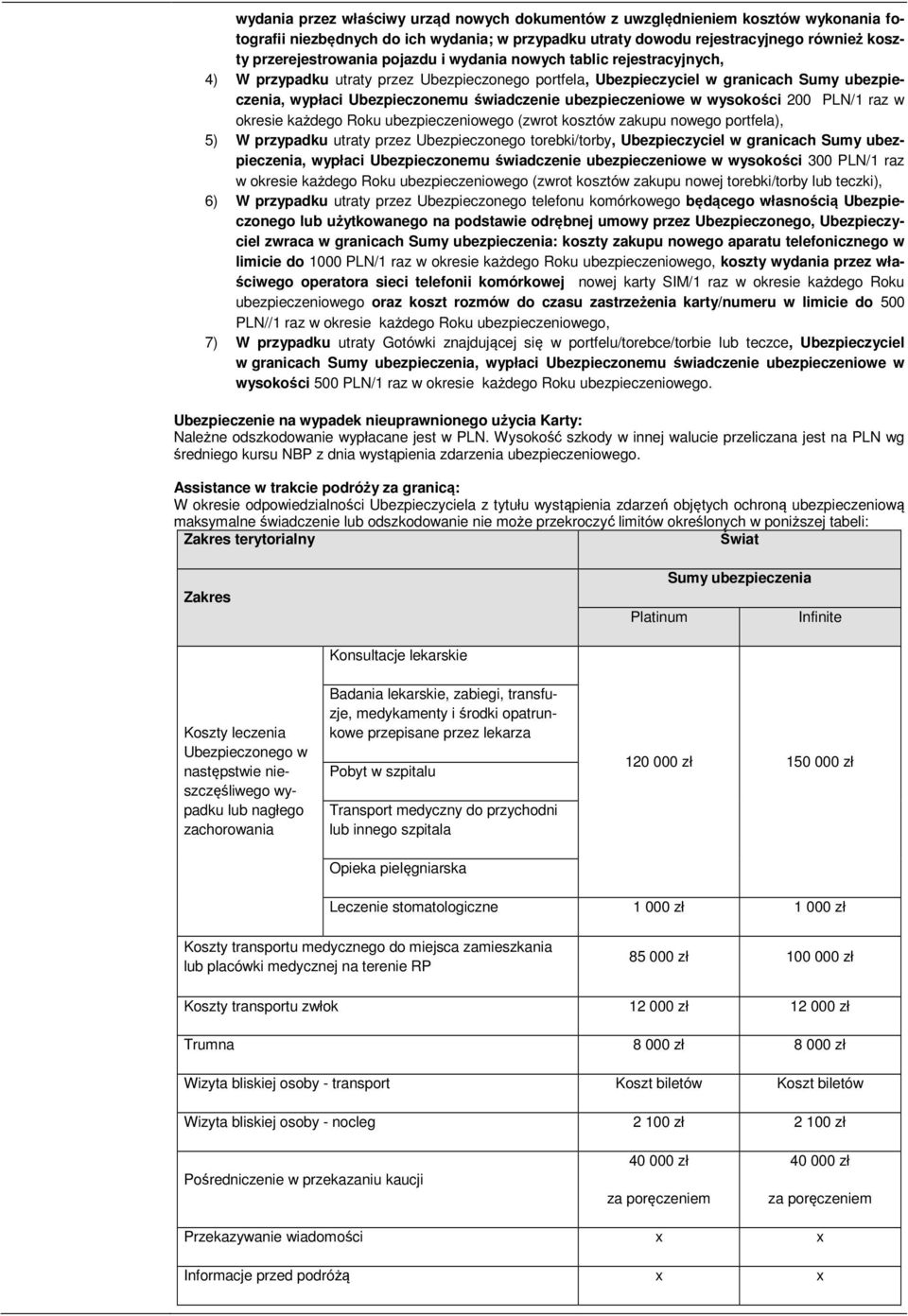 wydania przez właściwy urząd nowych dokumentów z uwzględnieniem kosztów wykonania fotografii niezbędnych do ich wydania; w przypadku utraty dowodu rejestracyjnego również koszty przerejestrowania pojazdu i wydania nowych tablic rejestracyjnych,

4) W przypadku utraty przez Ubezpieczonego portfela, Ubezpieczyciel w granicach Sumy ubezpieczenia, wypłaci Ubezpieczonemu świadczenie ubezpieczeniowe w wysokości 200 PLN/1 raz w okresie każdego Roku ubezpieczeniowego (zwrot kosztów zakupu nowego portfela),

5) W przypadku utraty przez Ubezpieczonego torebki/torby, Ubezpieczyciel w granicach Sumy ubezpieczenia, wypłaci Ubezpieczonemu świadczenie ubezpieczeniowe w wysokości 300 PLN/1 raz w okresie każdego Roku ubezpieczeniowego (zwrot kosztów zakupu nowej torebki/torby lub teczki),

6) W przypadku utraty przez Ubezpieczonego telefonu komórkowego będącego własnością Ubezpieczonego lub użytkowanego na podstawie odrębnej umowy przez Ubezpieczonego, Ubezpieczyciel zwraca w granicach Sumy ubezpieczenia: koszty zakupu nowego aparatu telefonicznego w limicie do 1000 PLN/1 raz w okresie każdego Roku ubezpieczeniowego, koszty wydania przez właściwego operatora sieci telefonii komórkowej nowej karty SIM/1 raz w okresie każdego Roku ubezpieczeniowego oraz koszt rozmów do czasu zastrzeżenia karty/numeru w limicie do 500 PLN//1 raz w okresie każdego Roku ubezpieczeniowego,

7) W przypadku utraty Gotówki znajdującej się w portfelu/torebce/torbie lub teczce, Ubezpieczyciel w granicach Sumy ubezpieczenia, wypłaci Ubezpieczonemu świadczenie ubezpieczeniowe w wysokości 500 PLN/1 raz w okresie każdego Roku ubezpieczeniowego.

Ubezpieczenie na wypadek nieuprawnionego użycia Karty:
Należne odszkodowanie wypłacane jest w PLN. Wysokość szkody w innej walucie przeliczana jest na PLN wg średniego kursu NBP z dnia wystąpienia zdarzenia ubezpieczeniowego.

Assistance w trakcie podróży za granicą:
W okresie odpowiedzialności Ubezpieczyciela z tytułu wystąpienia zdarzeń objętych ochroną ubezpieczeniową maksymalne świadczenie lub odszkodowanie nie może przekroczyć limitów określonych w poniższej tabeli:

| Zakres terytorialny | | Świat | |
|---|---|---|---|
| Zakres | | Sumy ubezpieczenia | |
| | | Platinum | Infinite |
| Koszty leczenia Ubezpieczonego w następstwie nieszczęśliwego wypadku lub nagłego zachorowania | Konsultacje lekarskie | 120 000 zł | 150 000 zł |
| | Badania lekarskie, zabiegi, transfuzje, medykamenty i środki opatrunkowe przepisane przez lekarza | | |
| | Pobyt w szpitalu | | |
| | Transport medyczny do przychodni lub innego szpitala | | |
| | Opieka pielęgniarska | | |
| | Leczenie stomatologiczne | 1 000 zł | 1 000 zł |
| Koszty transportu medycznego do miejsca zamieszkania lub placówki medycznej na terenie RP | | 85 000 zł | 100 000 zł |
| Koszty transportu zwłok | | 12 000 zł | 12 000 zł |
| Trumna | | 8 000 zł | 8 000 zł |
| Wizyta bliskiej osoby - transport | | Koszt biletów | Koszt biletów |
| Wizyta bliskiej osoby - nocleg | | 2 100 zł | 2 100 zł |
| Pośredniczenie w przekazaniu kaucji | | 40 000 zł za poręczeniem | 40 000 zł za poręczeniem |
| Przekazywanie wiadomości | | x | x |
| Informacje przed podróżą | | x | x |